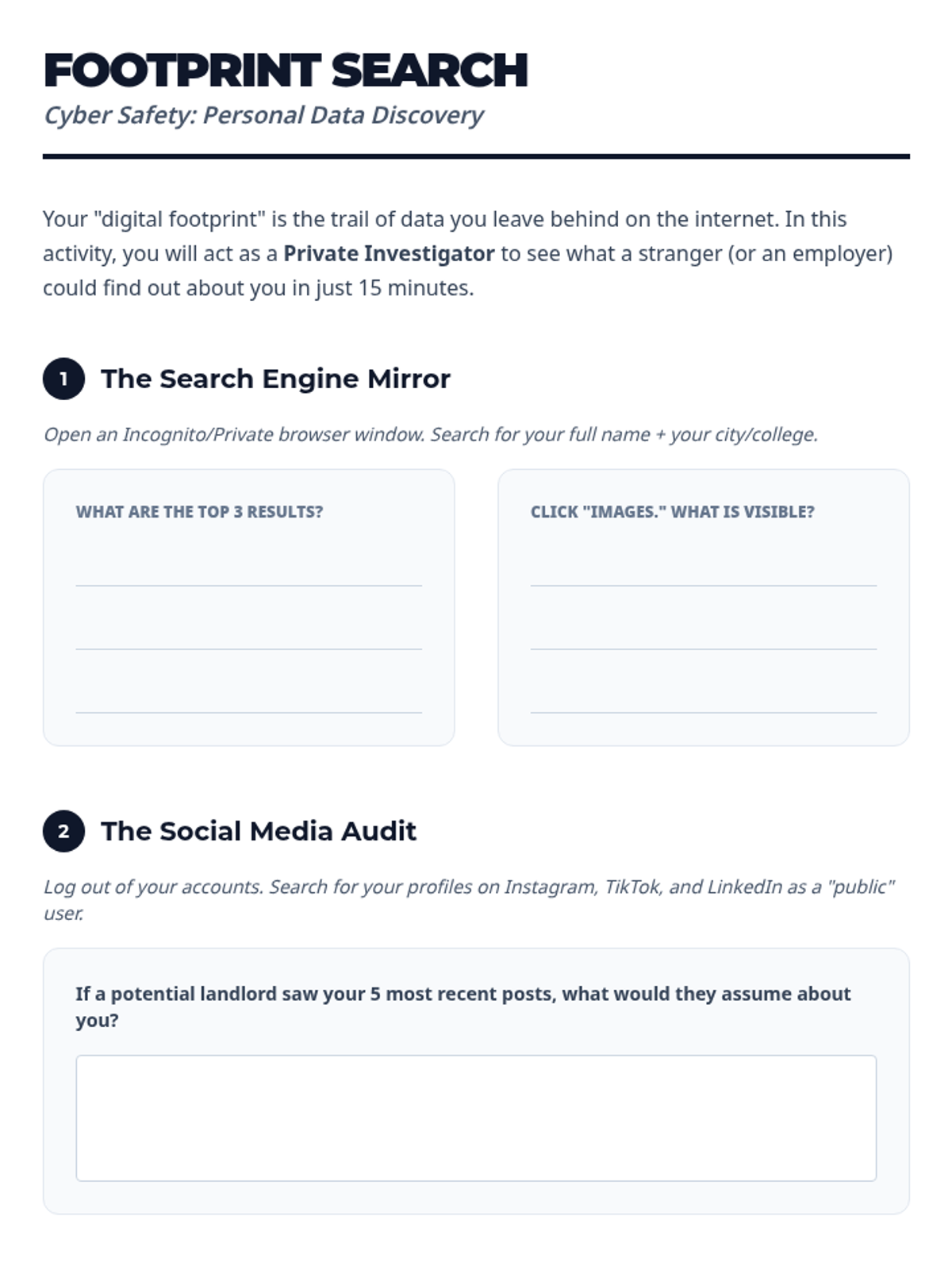 FOOTPRINT SEARCH
Cyber Safety: Personal Data Discovery

Your "digital footprint" is the trail of data you leave behind on the internet. In this activity, you will act as a Private Investigator to see what a stranger (or an employer) could find out about you in just 15 minutes.

1 The Search Engine Mirror

Open an Incognito/Private browser window. Search for your full name + your city/college.

WHAT ARE THE TOP 3 RESULTS?

____
____
____

CLICK "IMAGES." WHAT IS VISIBLE?

____
____
____

2 The Social Media Audit

Log out of your accounts. Search for your profiles on Instagram, TikTok, and LinkedIn as a "public" user.

If a potential landlord saw your 5 most recent posts, what would they assume about you?